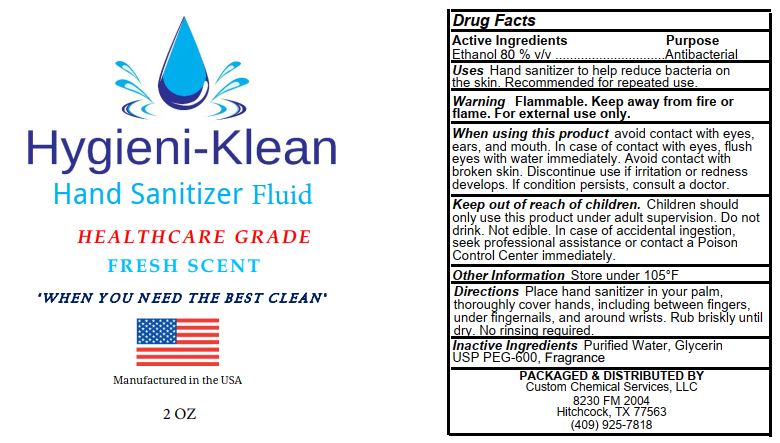 Hygieni-Klean
Hand Sanitizer Fluid

HEALTHCARE GRADE
FRESH SCENT

'WHEN YOU NEED THE BEST CLEAN'

Manufactured in the USA

2 OZ

Drug Facts

Active Ingredients Purpose
Ethanol 80 % v/v Antibacterial

Uses Hand sanitizer to help reduce bacteria on the skin. Recommended for repeated use.

Warning Flammable. Keep away from fire or flame. For external use only.

When using this product avoid contact with eyes, ears, and mouth. In case of contact with eyes, flush eyes with water immediately. Avoid contact with broken skin. Discontinue use if irritation or redness develops. If condition persists, consult a doctor.

Keep out of reach of children. Children should only use this product under adult supervision. Do not drink. Not edible. In case of accidental ingestion, seek professional assistance or contact a Poison Control Center immediately.

Other Information Store under 105°F

Directions Place hand sanitizer in your palm, thoroughly cover hands, including between fingers, under fingernails, and around wrists. Rub briskly until dry. No rinsing required.

Inactive Ingredients Purified Water, Glycerin USP PEG-600, Fragrance

PACKAGED & DISTRIBUTED BY
Custom Chemical Services, LLC
8230 FM 2004
Hitchcock, TX 77563
(409) 925-7818